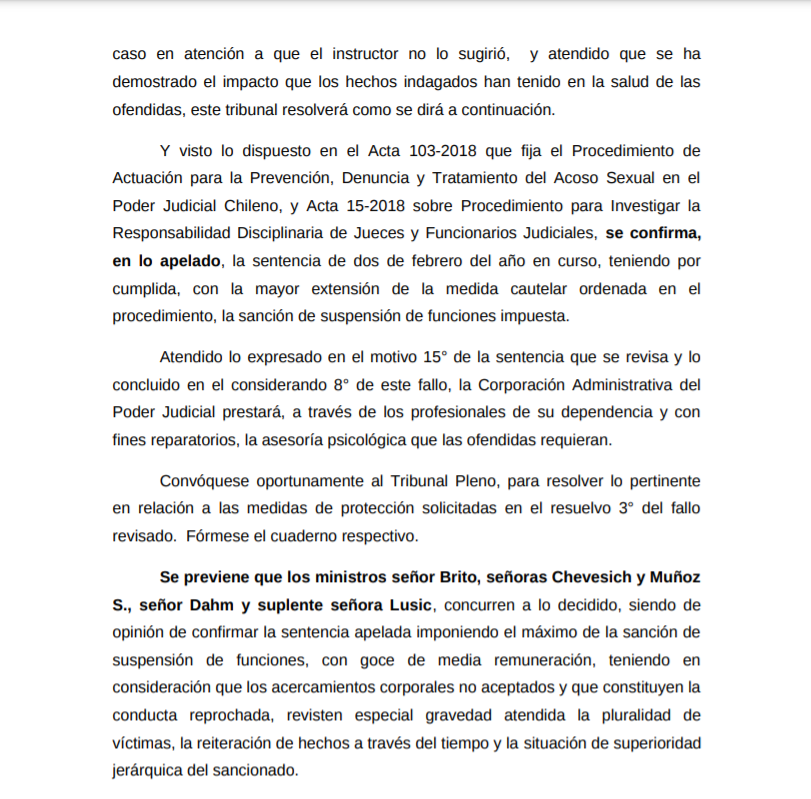 caso en atención a que el instructor no lo sugirió, y atendido que se ha demostrado el impacto que los hechos indagados han tenido en la salud de las ofendidas, este tribunal resolverá como se dirá a continuación.

Y visto lo dispuesto en el Acta 103-2018 que fija el Procedimiento de Actuación para la Prevención, Denuncia y Tratamiento del Acoso Sexual en el Poder Judicial Chileno, y Acta 15-2018 sobre Procedimiento para Investigar la Responsabilidad Disciplinaria de Jueces y Funcionarios Judiciales, se confirma, en lo apelado, la sentencia de dos de febrero del año en curso, teniendo por cumplida, con la mayor extensión de la medida cautelar ordenada en el procedimiento, la sanción de suspensión de funciones impuesta.

Atendido lo expresado en el motivo 15° de la sentencia que se revisa y lo concluido en el considerando 8° de este fallo, la Corporación Administrativa del Poder Judicial prestará, a través de los profesionales de su dependencia y con fines reparatorios, la asesoría psicológica que las ofendidas requieran.

Convóquese oportunamente al Tribunal Pleno, para resolver lo pertinente en relación a las medidas de protección solicitadas en el resuelvo 3° del fallo revisado. Fórmese el cuaderno respectivo.

Se previene que los ministros señor Brito, señoras Chevesich y Muñoz S., señor Dahm y suplente señora Lusic, concurren a lo decidido, siendo de opinión de confirmar la sentencia apelada imponiendo el máximo de la sanción de suspensión de funciones, con goce de media remuneración, teniendo en consideración que los acercamientos corporales no aceptados y que constituyen la conducta reprochada, revisten especial gravedad atendida la pluralidad de víctimas, la reiteración de hechos a través del tiempo y la situación de superioridad jerárquica del sancionado.